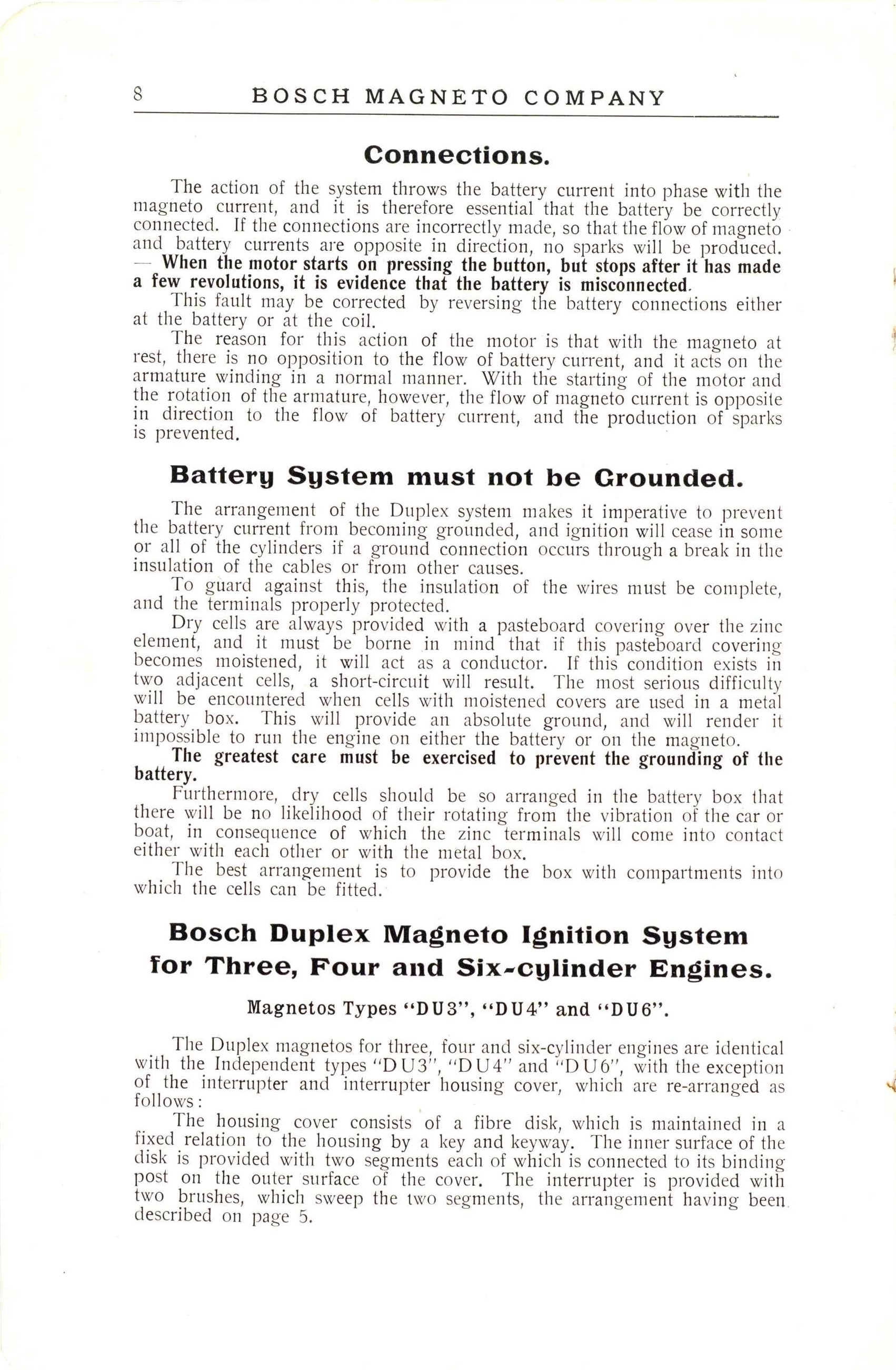 8 BOSCH MAGNETO COMPANY

Connections.

The action of the system throws the battery current into phase with the magneto current, and it is therefore essential that the battery be correctly connected. If the connections are incorrectly made, so that the flow of magneto and battery currents are opposite in direction, no sparks will be produced. — When the motor starts on pressing the button, but stops after it has made a few revolutions, it is evidence that the battery is misconnected.

This fault may be corrected by reversing the battery connections either at the battery or at the coil.

The reason for this action of the motor is that with the magneto at rest, there is no opposition to the flow of battery current, and it acts on the armature winding in a normal manner. With the starting of the motor and the rotation of the armature, however, the flow of magneto current is opposite in direction to the flow of battery current, and the production of sparks is prevented.

Battery System must not be Grounded.

The arrangement of the Duplex system makes it imperative to prevent the battery current from becoming grounded, and ignition will cease in some or all of the cylinders if a ground connection occurs through a break in the insulation of the cables or from other causes.

To guard against this, the insulation of the wires must be complete, and the terminals properly protected.

Dry cells are always provided with a pasteboard covering over the zinc element, and it must be borne in mind that if this pasteboard covering becomes moistened, it will act as a conductor. If this condition exists in two adjacent cells, a short-circuit will result. The most serious difficulty will be encountered when cells with moistened covers are used in a metal battery box. This will provide an absolute ground, and will render it impossible to run the engine on either the battery or on the magneto.

The greatest care must be exercised to prevent the grounding of the battery.

Furthermore, dry cells should be so arranged in the battery box that there will be no likelihood of their rotating from the vibration of the car or boat, in consequence of which the zinc terminals will come into contact either with each other or with the metal box.

The best arrangement is to provide the box with compartments into which the cells can be fitted.

Bosch Duplex Magneto Ignition System for Three, Four and Six-cylinder Engines.

Magnetos Types "DU3", "DU4" and "DU6".

The Duplex magnetos for three, four and six-cylinder engines are identical with the Independent types "DU3", "DU4" and "DU6", with the exception of the interrupter and interrupter housing cover, which are re-arranged as follows:

The housing cover consists of a fibre disk, which is maintained in a fixed relation to the housing by a key and keyway. The inner surface of the disk is provided with two segments each of which is connected to its binding post on the outer surface of the cover. The interrupter is provided with two brushes, which sweep the two segments, the arrangement having been described on page 5.